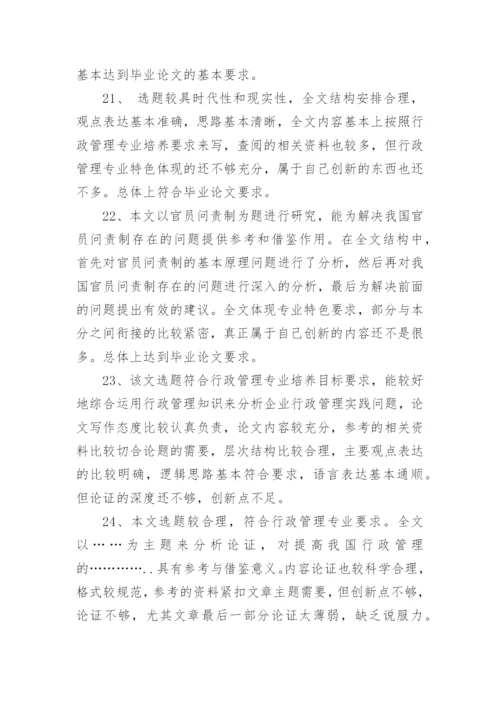 基本达到毕业论文的基本要求。

21、 选题较具时代性和现实性，全文结构安排合理，观点表达基本准确，思路基本清晰，全文内容基本上按照行政管理专业培养要求来写，查阅的相关资料也较多，但行政管理专业特色体现的还不够充分，属于自己创新的东西也还不多。总体上符合毕业论文要求。

22、本文以官员问责制为题进行研究，能为解决我国官员问责制存在的问题提供参考和借鉴作用。在全文结构中，首先对官员问责制的基本原理问题进行了分析，然后再对我国官员问责制存在的问题进行深入的分析，最后为解决前面的问题提出有效的建议。全文体现专业特色要求，部分与本分之间衔接的比较紧密，真正属于自己创新的内容还不是很多。总体上达到毕业论文要求。

23、该文选题符合行政管理专业培养目标要求，能较好地综合运用行政管理知识来分析企业行政管理实践问题，论文写作态度比较认真负责，论文内容较充分，参考的相关资料比较切合论题的需要，层次结构比较合理，主要观点表达的比较明确，逻辑思路基本符合要求，语言表达基本通顺。但论证的深度还不够，创新点不足。

24、本文选题较合理，符合行政管理专业要求。全文以……为主题来分析论证，对提高我国行政管理的…………..具有参考与借鉴意义。内容论证也较科学合理，格式较规范，参考的资料紧扣文章主题需要，但创新点不够，论证不够，尤其文章最后一部分论证太薄弱，缺乏说服力。